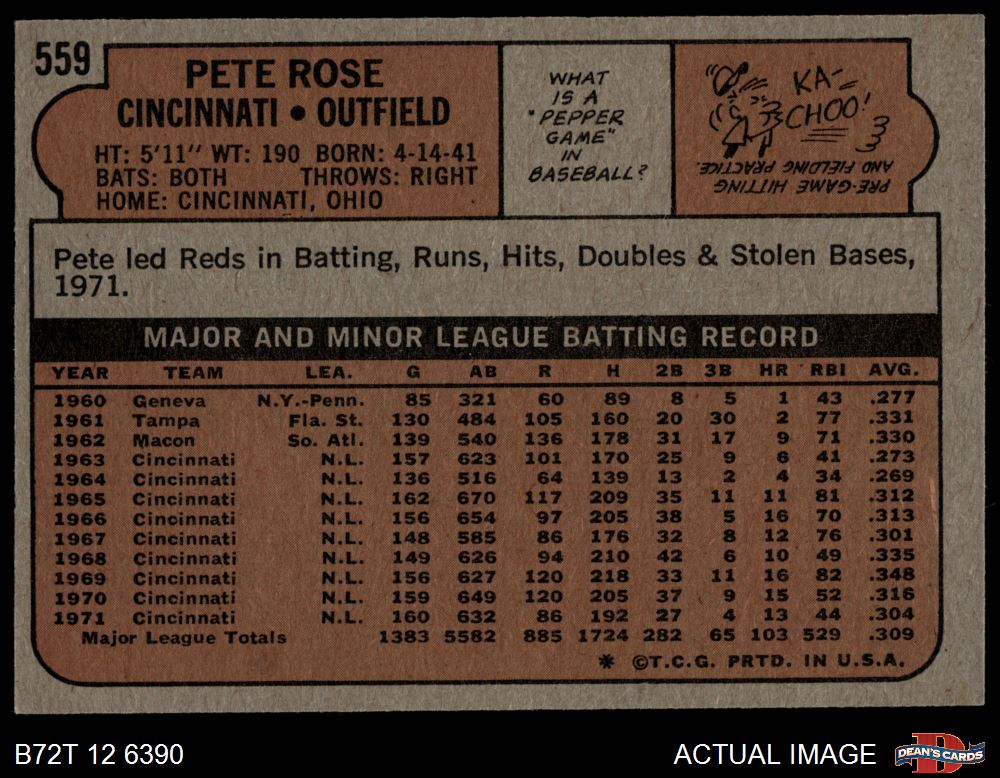 559

PETE ROSE
CINCINNATI • OUTFIELD

HT: 5'11" WT: 190 BORN: 4-14-41
BATS: BOTH THROWS: RIGHT
HOME: CINCINNATI, OHIO

WHAT IS A "PEPPER GAME" IN BASEBALL?

KA-CHOO!

PRE-GAME HITTING AND FIELDING PRACTICE.

Pete led Reds in Batting, Runs, Hits, Doubles & Stolen Bases, 1971.

MAJOR AND MINOR LEAGUE BATTING RECORD

| YEAR | TEAM | LEA. | G | AB | R | H | 2B | 3B | HR | RBI | AVG. |
|---|---|---|---|---|---|---|---|---|---|---|---|
| 1960 | Geneva | N.Y.-Penn. | 85 | 321 | 60 | 89 | 8 | 5 | 1 | 43 | .277 |
| 1961 | Tampa | Fla. St. | 130 | 484 | 105 | 160 | 20 | 30 | 2 | 77 | .331 |
| 1962 | Macon | So. Atl. | 139 | 540 | 136 | 178 | 31 | 17 | 9 | 71 | .330 |
| 1963 | Cincinnati | N.L. | 157 | 623 | 101 | 170 | 25 | 9 | 6 | 41 | .273 |
| 1964 | Cincinnati | N.L. | 136 | 516 | 64 | 139 | 13 | 2 | 4 | 34 | .269 |
| 1965 | Cincinnati | N.L. | 162 | 670 | 117 | 209 | 35 | 11 | 11 | 81 | .312 |
| 1966 | Cincinnati | N.L. | 156 | 654 | 97 | 205 | 38 | 5 | 16 | 70 | .313 |
| 1967 | Cincinnati | N.L. | 148 | 585 | 86 | 176 | 32 | 8 | 12 | 76 | .301 |
| 1968 | Cincinnati | N.L. | 149 | 626 | 94 | 210 | 42 | 6 | 10 | 49 | .335 |
| 1969 | Cincinnati | N.L. | 156 | 627 | 120 | 218 | 33 | 11 | 16 | 82 | .348 |
| 1970 | Cincinnati | N.L. | 159 | 649 | 120 | 205 | 37 | 9 | 15 | 52 | .316 |
| 1971 | Cincinnati | N.L. | 160 | 632 | 86 | 192 | 27 | 4 | 13 | 44 | .304 |
| Major League Totals | | | 1383 | 5582 | 885 | 1724 | 282 | 65 | 103 | 529 | .309 |

* ©T.C.G. PRTD. IN U.S.A.

B72T 12 6390

ACTUAL IMAGE

DEAN'S CARDS